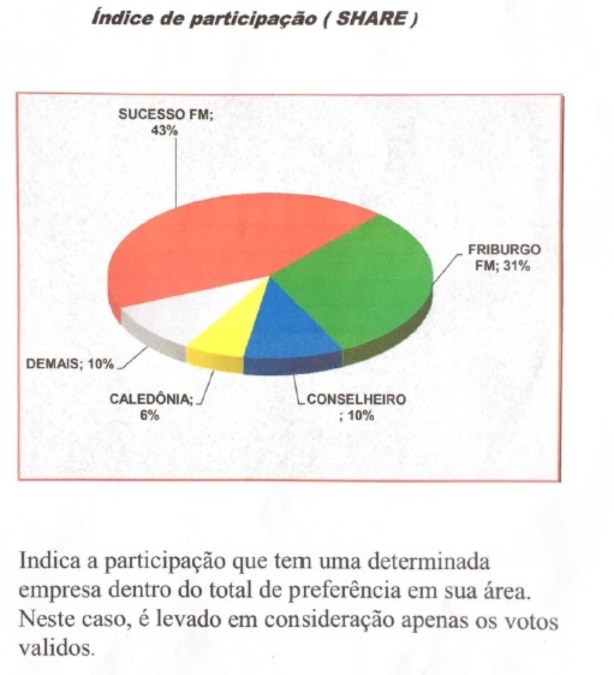 Índice de participação ( SHARE )

SUCESSO FM; 43%

FRIBURGO FM; 31%

DEMAIS; 10%

CALEDÔNIA; 6%

CONSELHEIRO ; 10%

Indica a participação que tem uma determinada empresa dentro do total de preferência em sua área. Neste caso, é levado em consideração apenas os votos validos.